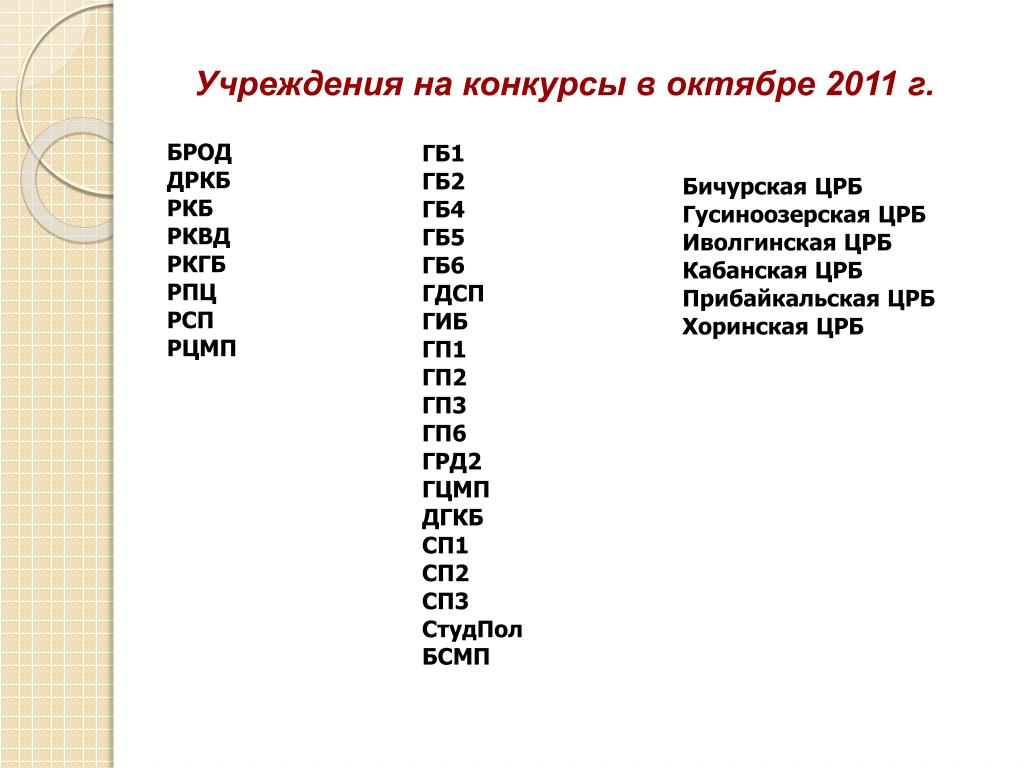 Учреждения на конкурсы в октябре 2011 г.

БРОД
ДРКБ
РКБ
РКВД
РКГБ
РПЦ
РСП
РЦМП

ГБ1
ГБ2
ГБ4
ГБ5
ГБ6
ГДСП
ГИБ
ГП1
ГП2
ГП3
ГП6
ГРД2
ГЦМП
ДГКБ
СП1
СП2
СП3
СтудПол
БСМП

Бичурская ЦРБ
Гусиноозерская ЦРБ
Иволгинская ЦРБ
Кабанская ЦРБ
Прибайкальская ЦРБ
Хоринская ЦРБ